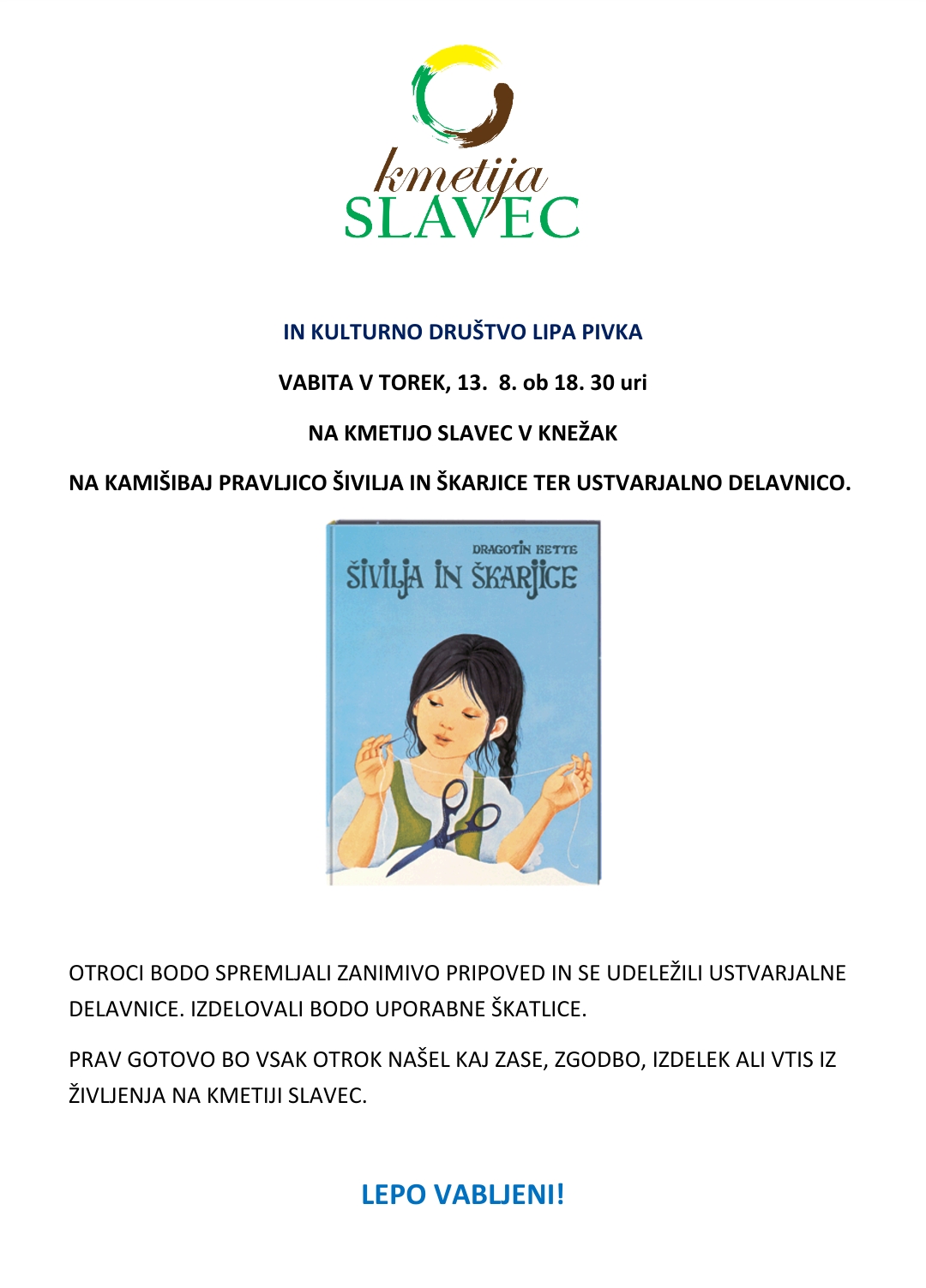 kmetija
SLAVEC

IN KULTURNO DRUŠTVO LIPA PIVKA

VABITA V TOREK, 13. 8. ob 18. 30 uri

NA KMETIJO SLAVEC V KNEŽAK

NA KAMIŠIBAJ PRAVLJICO ŠIVILJA IN ŠKARJICE TER USTVARJALNO DELAVNICO.

DRAGOTIN KETTE
ŠIVILJA IN ŠKARJICE

OTROCI BODO SPREMLJALI ZANIMIVO PRIPOVED IN SE UDELEŽILI USTVARJALNE DELAVNICE. IZDELOVALI BODO UPORABNE ŠKATLICE.

PRAV GOTOVO BO VSAK OTROK NAŠEL KAJ ZASE, ZGODBO, IZDELEK ALI VTIS IZ ŽIVLJENJA NA KMETIJI SLAVEC.

LEPO VABLJENI!